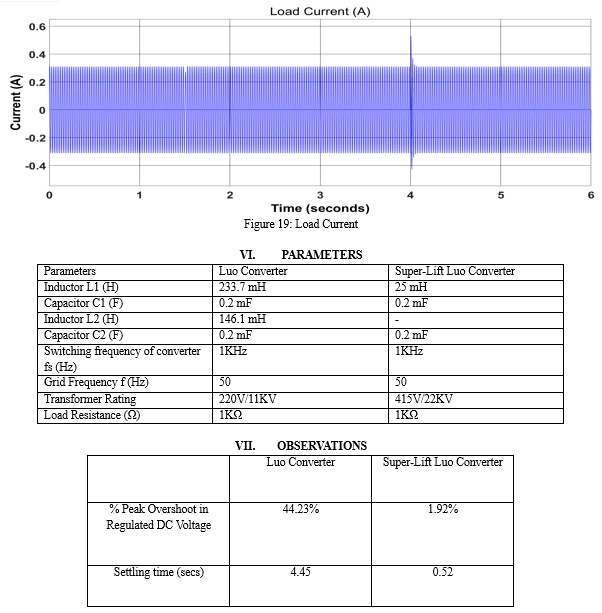 Load Current (A)

0.6
0.4
0.2
0
-0.2
-0.4

Current (A)

0 1 2 3 4 5 6

Time (seconds)

Figure 19: Load Current

VI. PARAMETERS

| Parameters | Luo Converter | Super-Lift Luo Converter |
|---|---|---|
| Inductor L1 (H) | 233.7 mH | 25 mH |
| Capacitor C1 (F) | 0.2 mF | 0.2 mF |
| Inductor L2 (H) | 146.1 mH | - |
| Capacitor C2 (F) | 0.2 mF | 0.2 mF |
| Switching frequency of converter fs (Hz) | 1KHz | 1KHz |
| Grid Frequency f (Hz) | 50 | 50 |
| Transformer Rating | 220V/11KV | 415V/22KV |
| Load Resistance (Ω) | 1KΩ | 1KΩ |

VII. OBSERVATIONS

| | Luo Converter | Super-Lift Luo Converter |
|---|---|---|
| % Peak Overshoot in Regulated DC Voltage | 44.23% | 1.92% |
| Settling time (secs) | 4.45 | 0.52 |